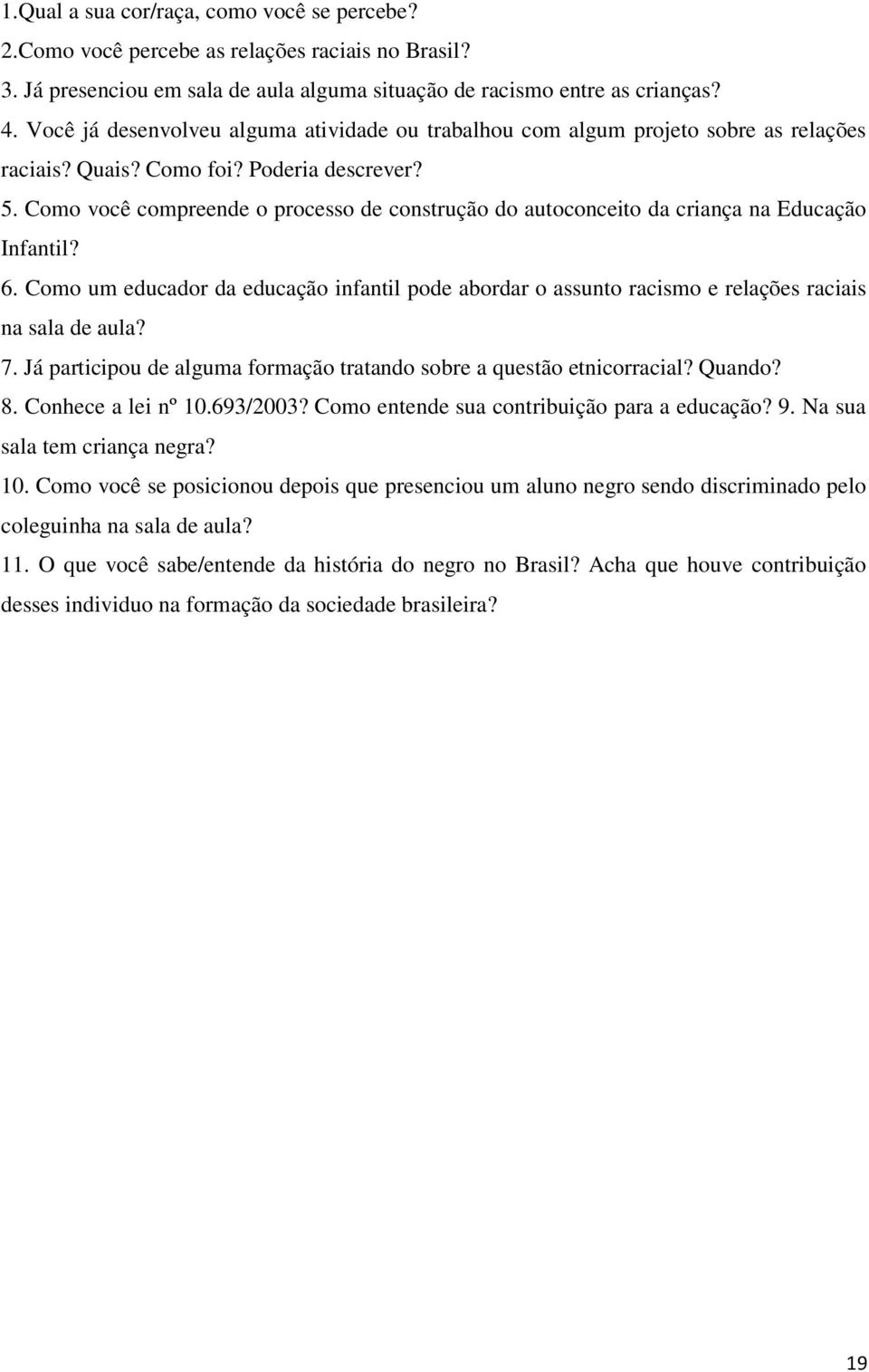 1.Qual a sua cor/raça, como você se percebe?
2.Como você percebe as relações raciais no Brasil?
3. Já presenciou em sala de aula alguma situação de racismo entre as crianças?
4. Você já desenvolveu alguma atividade ou trabalhou com algum projeto sobre as relações raciais? Quais? Como foi? Poderia descrever?
5. Como você compreende o processo de construção do autoconceito da criança na Educação Infantil?
6. Como um educador da educação infantil pode abordar o assunto racismo e relações raciais na sala de aula?
7. Já participou de alguma formação tratando sobre a questão etnicorracial? Quando?
8. Conhece a lei nº 10.693/2003? Como entende sua contribuição para a educação? 9. Na sua sala tem criança negra?
10. Como você se posicionou depois que presenciou um aluno negro sendo discriminado pelo coleguinha na sala de aula?
11. O que você sabe/entende da história do negro no Brasil? Acha que houve contribuição desses individuo na formação da sociedade brasileira?

19